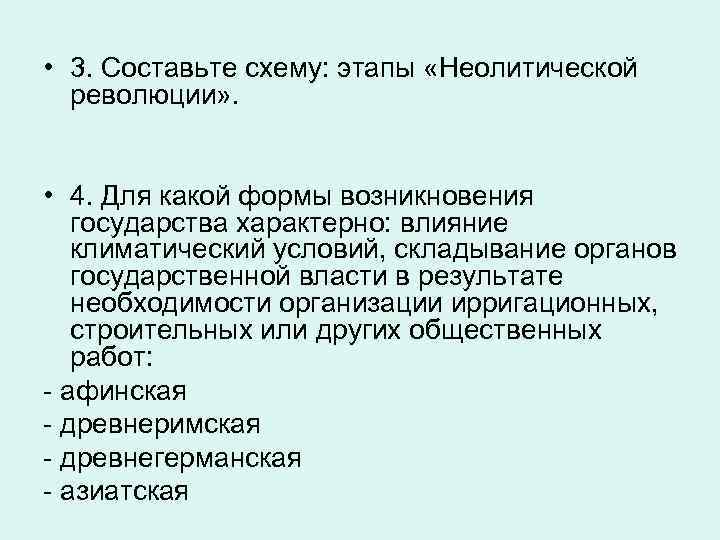 • 3. Составьте схему: этапы «Неолитической революции».

• 4. Для какой формы возникновения государства характерно: влияние климатический условий, складывание органов государственной власти в результате необходимости организации ирригационных, строительных или других общественных работ:

- афинская
- древнеримская
- древнегерманская
- азиатская